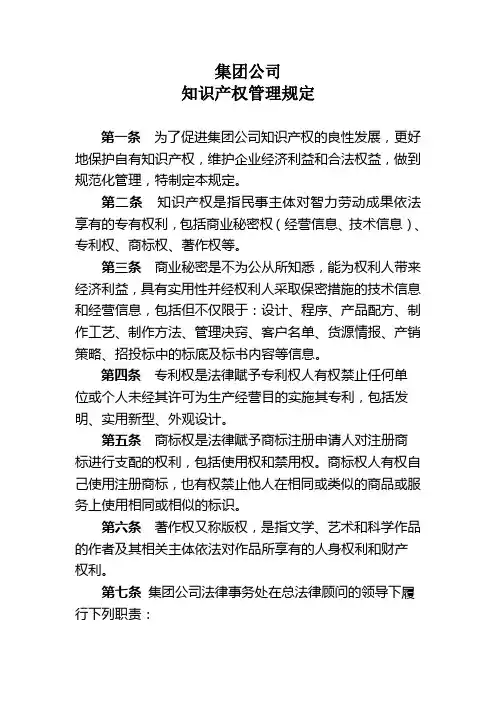 集团公司
知识产权管理规定

第一条　为了促进集团公司知识产权的良性发展，更好地保护自有知识产权，维护企业经济利益和合法权益，做到规范化管理，特制定本规定。

第二条　知识产权是指民事主体对智力劳动成果依法享有的专有权利，包括商业秘密权（经营信息、技术信息）、专利权、商标权、著作权等。

第三条　商业秘密是不为公从所知悉，能为权利人带来经济利益，具有实用性并经权利人采取保密措施的技术信息和经营信息，包括但不仅限于：设计、程序、产品配方、制作工艺、制作方法、管理决窍、客户名单、货源情报、产销策略、招投标中的标底及标书内容等信息。

第四条　专利权是法律赋予专利权人有权禁止任何单位或个人未经其许可为生产经营目的实施其专利，包括发明、实用新型、外观设计。

第五条　商标权是法律赋予商标注册申请人对注册商标进行支配的权利，包括使用权和禁用权。商标权人有权自己使用注册商标，也有权禁止他人在相同或类似的商品或服务上使用相同或相似的标识。

第六条　著作权又称版权，是指文学、艺术和科学作品的作者及其相关主体依法对作品所享有的人身权利和财产权利。

第七条　集团公司法律事务处在总法律顾问的领导下履行下列职责：